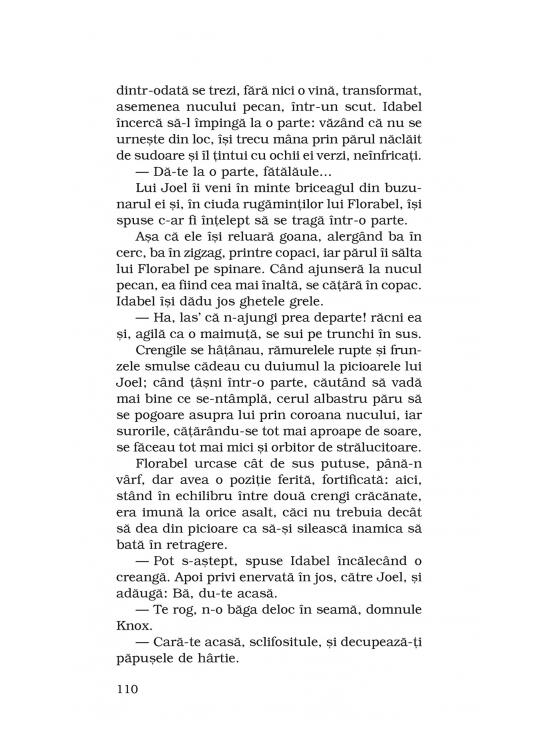 dintr-odată se trezi, fără nici o vină, transformat, asemenea nucului pecan, într-un scut. Idabel încercă să-l împingă la o parte: văzând că nu se urnește din loc, își trecu mâna prin părul năclăit de sudoare și îl țintui cu ochii ei verzi, neînfricați.

— Dă-te la o parte, fătălăule...

Lui Joel îi veni în minte briceagul din buzunarul ei și, în ciuda rugăminților lui Florabel, își spuse c-ar fi înțelept să se tragă într-o parte.

Așa că ele își reluară goana, alergând ba în cerc, ba în zigzag, printre copaci, iar părul îi sălta lui Florabel pe spinare. Când ajunseră la nucul pecan, ea fiind cea mai înaltă, se cățără în copac. Idabel își dădu jos ghetele grele.

— Ha, las' că n-ajungi prea departe! răcni ea și, agilă ca o maimuță, se sui pe trunchi în sus.

Crengile se hâțânau, rămurelele rupte și frunzele smulse cădeau cu duiumul la picioarele lui Joel; când țâșni într-o parte, căutând să vadă mai bine ce se-ntâmplă, cerul albastru păru să se pogoare asupra lui prin coroana nucului, iar surorile, cățărându-se tot mai aproape de soare, se făceau tot mai mici și orbitor de strălucitoare.

Florabel urcase cât de sus putuse, până-n vârf, dar avea o poziție ferită, fortificată: aici, stând în echilibru între două crengi crăcănate, era imună la orice asalt, căci nu trebuia decât să dea din picioare ca să-și silească inamica să bată în retragere.

— Pot s-aștept, spuse Idabel încălecând o creangă. Apoi privi enervată în jos, către Joel, și adăugă: Bă, du-te acasă.

— Te rog, n-o băga deloc în seamă, domnule Knox.

— Cară-te acasă, sclifositule, și decupează-ți păpușele de hârtie.

110